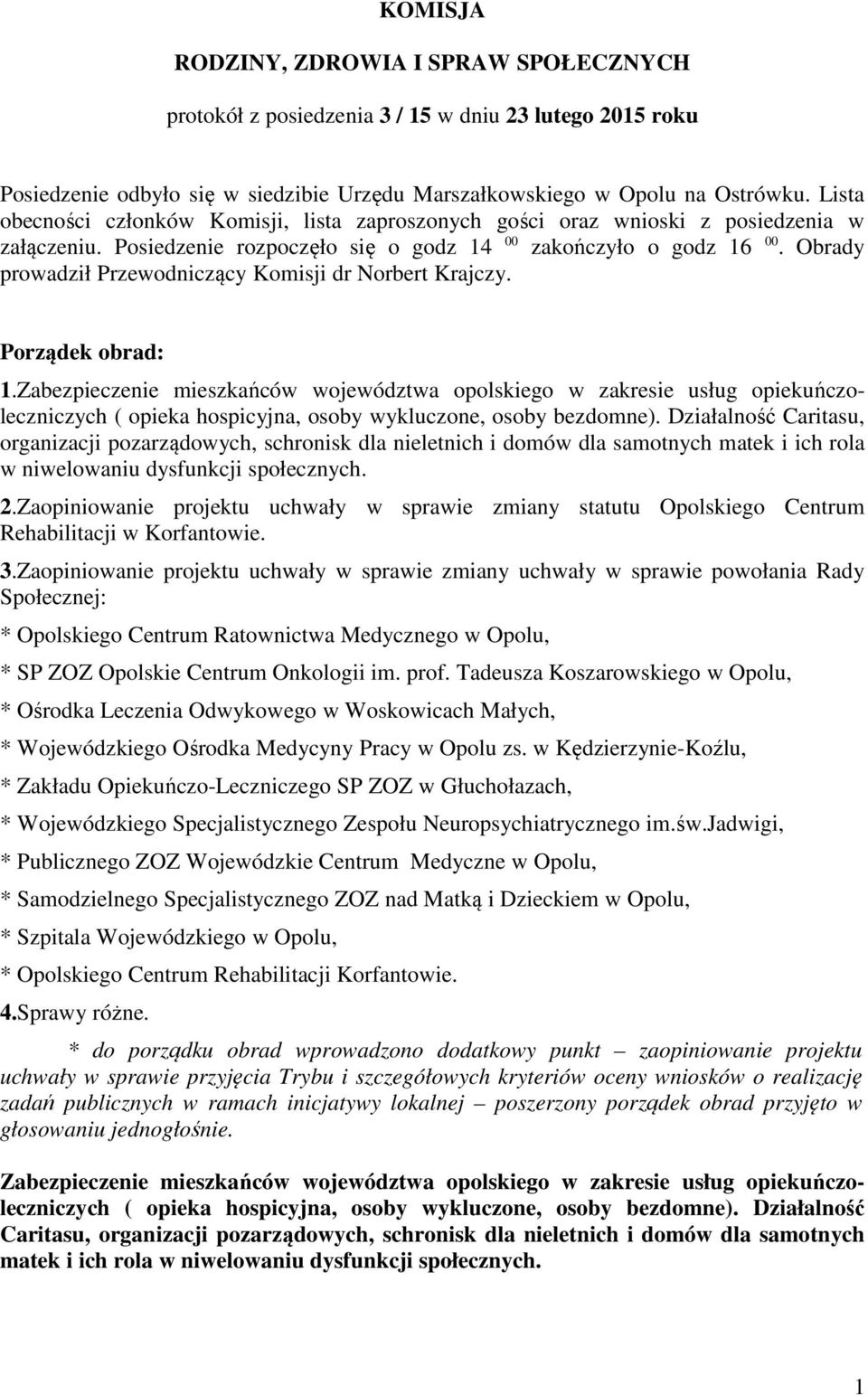 KOMISJA

RODZINY, ZDROWIA I SPRAW SPOŁECZNYCH

protokół z posiedzenia 3 / 15 w dniu 23 lutego 2015 roku

Posiedzenie odbyło się w siedzibie Urzędu Marszałkowskiego w Opolu na Ostrówku. Lista obecności członków Komisji, lista zaproszonych gości oraz wnioski z posiedzenia w załączeniu. Posiedzenie rozpoczęło się o godz 14 $^{00}$ zakończyło o godz 16 $^{00}$. Obrady prowadził Przewodniczący Komisji dr Norbert Krajczy.

Porządek obrad:

1.Zabezpieczenie mieszkańców województwa opolskiego w zakresie usług opiekuńczo-leczniczych ( opieka hospicyjna, osoby wykluczone, osoby bezdomne). Działalność Caritasu, organizacji pozarządowych, schronisk dla nieletnich i domów dla samotnych matek i ich rola w niwelowaniu dysfunkcji społecznych.

2.Zaopiniowanie projektu uchwały w sprawie zmiany statutu Opolskiego Centrum Rehabilitacji w Korfantowie.

3.Zaopiniowanie projektu uchwały w sprawie zmiany uchwały w sprawie powołania Rady Społecznej:

* Opolskiego Centrum Ratownictwa Medycznego w Opolu,

* SP ZOZ Opolskie Centrum Onkologii im. prof. Tadeusza Koszarowskiego w Opolu,

* Ośrodka Leczenia Odwykowego w Woskowicach Małych,

* Wojewódzkiego Ośrodka Medycyny Pracy w Opolu zs. w Kędzierzynie-Koźlu,

* Zakładu Opiekuńczo-Leczniczego SP ZOZ w Głuchołazach,

* Wojewódzkiego Specjalistycznego Zespołu Neuropsychiatrycznego im.św.Jadwigi,

* Publicznego ZOZ Wojewódzkie Centrum Medyczne w Opolu,

* Samodzielnego Specjalistycznego ZOZ nad Matką i Dzieckiem w Opolu,

* Szpitala Wojewódzkiego w Opolu,

* Opolskiego Centrum Rehabilitacji Korfantowie.

4.Sprawy różne.

* do porządku obrad wprowadzono dodatkowy punkt – zaopiniowanie projektu uchwały w sprawie przyjęcia Trybu i szczegółowych kryteriów oceny wniosków o realizację zadań publicznych w ramach inicjatywy lokalnej – poszerzony porządek obrad przyjęto w głosowaniu jednogłośnie.

Zabezpieczenie mieszkańców województwa opolskiego w zakresie usług opiekuńczo-leczniczych ( opieka hospicyjna, osoby wykluczone, osoby bezdomne). Działalność Caritasu, organizacji pozarządowych, schronisk dla nieletnich i domów dla samotnych matek i ich rola w niwelowaniu dysfunkcji społecznych.

1